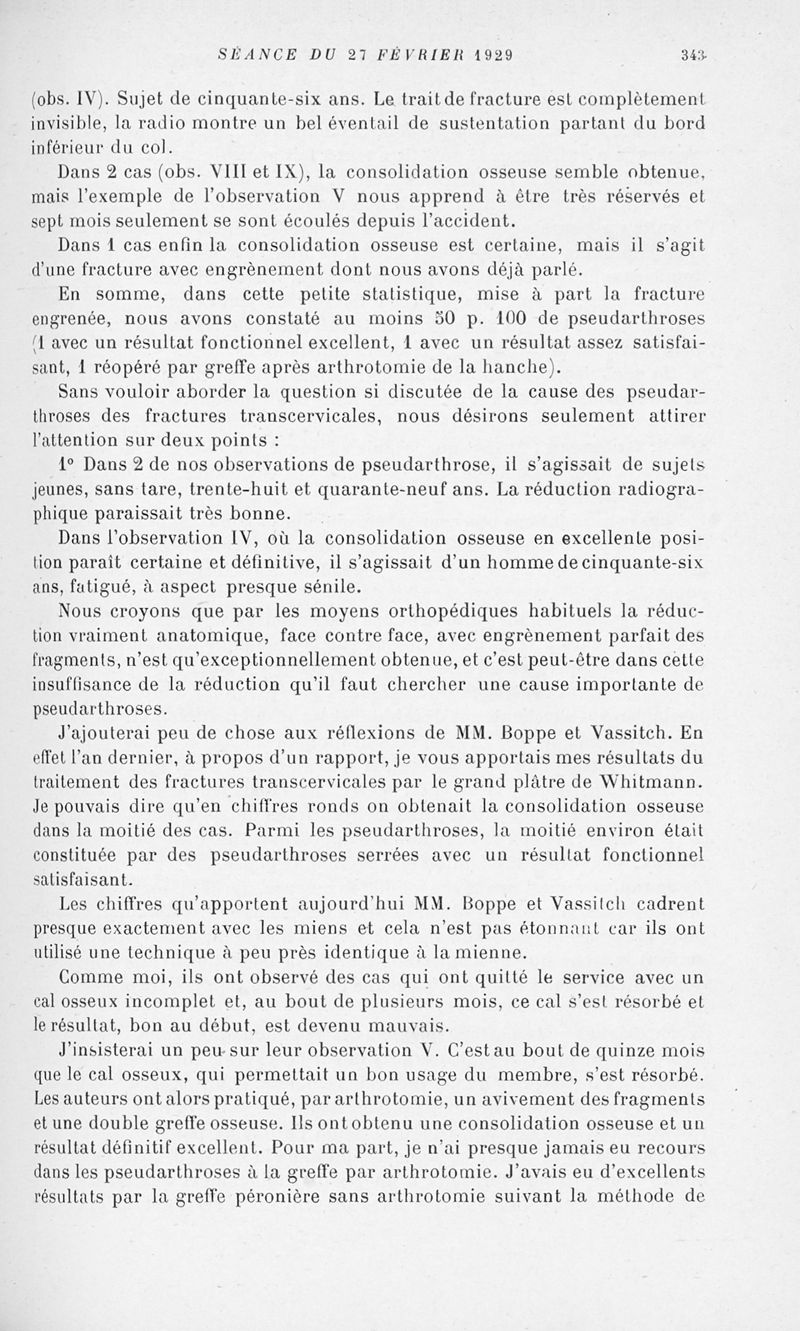 SÉANCE DU 27 FÉVRIER 1929 343

(obs. IV). Sujet de cinquante-six ans. Le trait de fracture est complètement invisible, la radio montre un bel éventail de sustentation partant du bord inférieur du col.

Dans 2 cas (obs. VIII et IX), la consolidation osseuse semble obtenue, mais l'exemple de l'observation V nous apprend à être très réservés et sept mois seulement se sont écoulés depuis l'accident.

Dans 1 cas enfin la consolidation osseuse est certaine, mais il s'agit d'une fracture avec engrènement dont nous avons déjà parlé.

En somme, dans cette petite statistique, mise à part la fracture engrenée, nous avons constaté au moins 50 p. 100 de pseudarthroses (1 avec un résultat fonctionnel excellent, 1 avec un résultat assez satisfaisant, 1 réopéré par greffe après arthrotomie de la hanche).

Sans vouloir aborder la question si discutée de la cause des pseudarthroses des fractures transcervicales, nous désirons seulement attirer l'attention sur deux points :

1° Dans 2 de nos observations de pseudarthrose, il s'agissait de sujets jeunes, sans tare, trente-huit et quarante-neuf ans. La réduction radiographique paraissait très bonne.

Dans l'observation IV, où la consolidation osseuse en excellente position paraît certaine et définitive, il s'agissait d'un homme de cinquante-six ans, fatigué, à aspect presque sénile.

Nous croyons que par les moyens orthopédiques habituels la réduction vraiment anatomique, face contre face, avec engrènement parfait des fragments, n'est qu'exceptionnellement obtenue, et c'est peut-être dans cette insuffisance de la réduction qu'il faut chercher une cause importante de pseudarthroses.

J'ajouterai peu de chose aux réflexions de MM. Boppe et Vassitch. En effet l'an dernier, à propos d'un rapport, je vous apportais mes résultats du traitement des fractures transcervicales par le grand plâtre de Whitmann. Je pouvais dire qu'en chiffres ronds on obtenait la consolidation osseuse dans la moitié des cas. Parmi les pseudarthroses, la moitié environ était constituée par des pseudarthroses serrées avec un résultat fonctionnel satisfaisant.

Les chiffres qu'apportent aujourd'hui MM. Boppe et Vassitch cadrent presque exactement avec les miens et cela n'est pas étonnant car ils ont utilisé une technique à peu près identique à la mienne.

Comme moi, ils ont observé des cas qui ont quitté le service avec un cal osseux incomplet et, au bout de plusieurs mois, ce cal s'est résorbé et le résultat, bon au début, est devenu mauvais.

J'insisterai un peu sur leur observation V. C'est au bout de quinze mois que le cal osseux, qui permettait un bon usage du membre, s'est résorbé. Les auteurs ont alors pratiqué, par arthrotomie, un avivement des fragments et une double greffe osseuse. Ils ont obtenu une consolidation osseuse et un résultat définitif excellent. Pour ma part, je n'ai presque jamais eu recours dans les pseudarthroses à la greffe par arthrotomie. J'avais eu d'excellents résultats par la greffe péronière sans arthrotomie suivant la méthode de